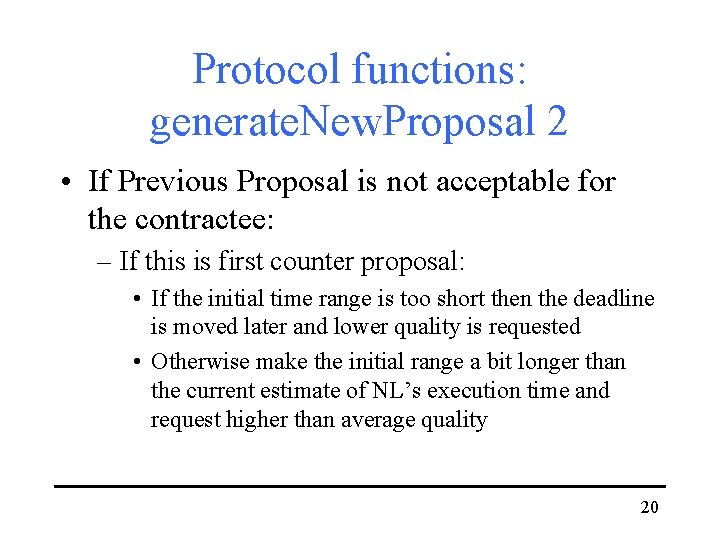 Protocol functions: generateNewProposal 2

• If Previous Proposal is not acceptable for the contractee:
– If this is first counter proposal:
• If the initial time range is too short then the deadline is moved later and lower quality is requested
• Otherwise make the initial range a bit longer than the current estimate of NL's execution time and request higher than average quality

20